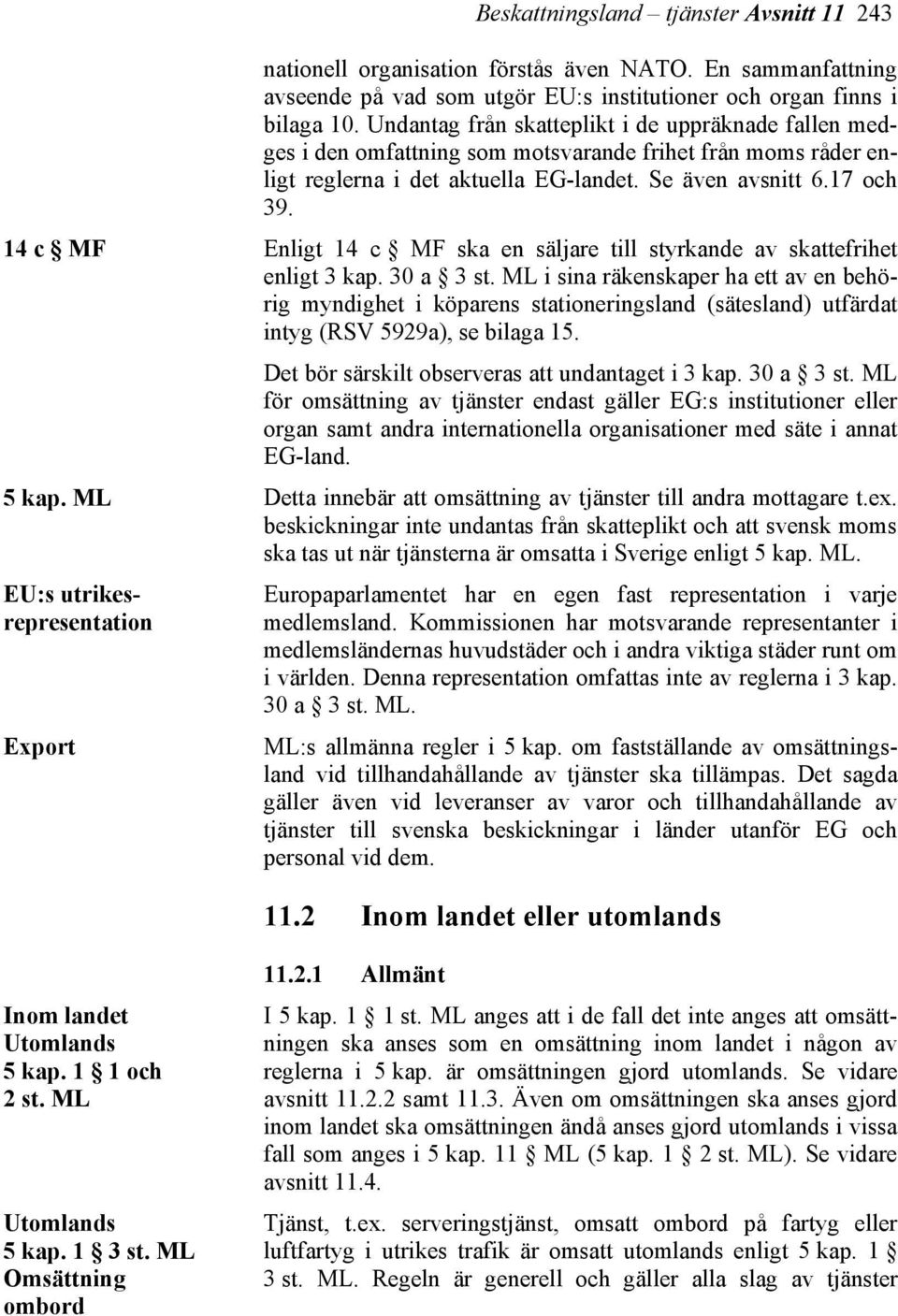 Beskattningsland – tjänster Avsnitt 11 243

nationell organisation förstås även NATO. En sammanfattning avseende på vad som utgör EU:s institutioner och organ finns i bilaga 10. Undantag från skatteplikt i de uppräknade fallen medges i den omfattning som motsvarande frihet från moms råder enligt reglerna i det aktuella EG-landet. Se även avsnitt 6.17 och 39.

14 c § MF

Enligt 14 c § MF ska en säljare till styrkande av skattefrihet enligt 3 kap. 30 a § 3 st. ML i sina räkenskaper ha ett av en behörig myndighet i köparens stationeringsland (sätesland) utfärdat intyg (RSV 5929a), se bilaga 15.

Det bör särskilt observeras att undantaget i 3 kap. 30 a § 3 st. ML för omsättning av tjänster endast gäller EG:s institutioner eller organ samt andra internationella organisationer med säte i annat EG-land.

5 kap. ML

Detta innebär att omsättning av tjänster till andra mottagare t.ex. beskickningar inte undantas från skatteplikt och att svensk moms ska tas ut när tjänsterna är omsatta i Sverige enligt 5 kap. ML.

EU:s utrikesrepresentation

Europaparlamentet har en egen fast representation i varje medlemsland. Kommissionen har motsvarande representanter i medlemsländernas huvudstäder och i andra viktiga städer runt om i världen. Denna representation omfattas inte av reglerna i 3 kap. 30 a § 3 st. ML.

Export

ML:s allmänna regler i 5 kap. om fastställande av omsättningsland vid tillhandahållande av tjänster ska tillämpas. Det sagda gäller även vid leveranser av varor och tillhandahållande av tjänster till svenska beskickningar i länder utanför EG och personal vid dem.

11.2 Inom landet eller utomlands

11.2.1 Allmänt

Inom landet
Utomlands
5 kap. 1 § 1 och 2 st. ML

I 5 kap. 1 § 1 st. ML anges att i de fall det inte anges att omsättningen ska anses som en omsättning inom landet i någon av reglerna i 5 kap. är omsättningen gjord utomlands. Se vidare avsnitt 11.2.2 samt 11.3. Även om omsättningen ska anses gjord inom landet ska omsättningen ändå anses gjord utomlands i vissa fall som anges i 5 kap. 11 § ML (5 kap. 1 § 2 st. ML). Se vidare avsnitt 11.4.

Utomlands
5 kap. 1 § 3 st. ML
Omsättning ombord

Tjänst, t.ex. serveringstjänst, omsatt ombord på fartyg eller luftfartyg i utrikes trafik är omsatt utomlands enligt 5 kap. 1 § 3 st. ML. Regeln är generell och gäller alla slag av tjänster